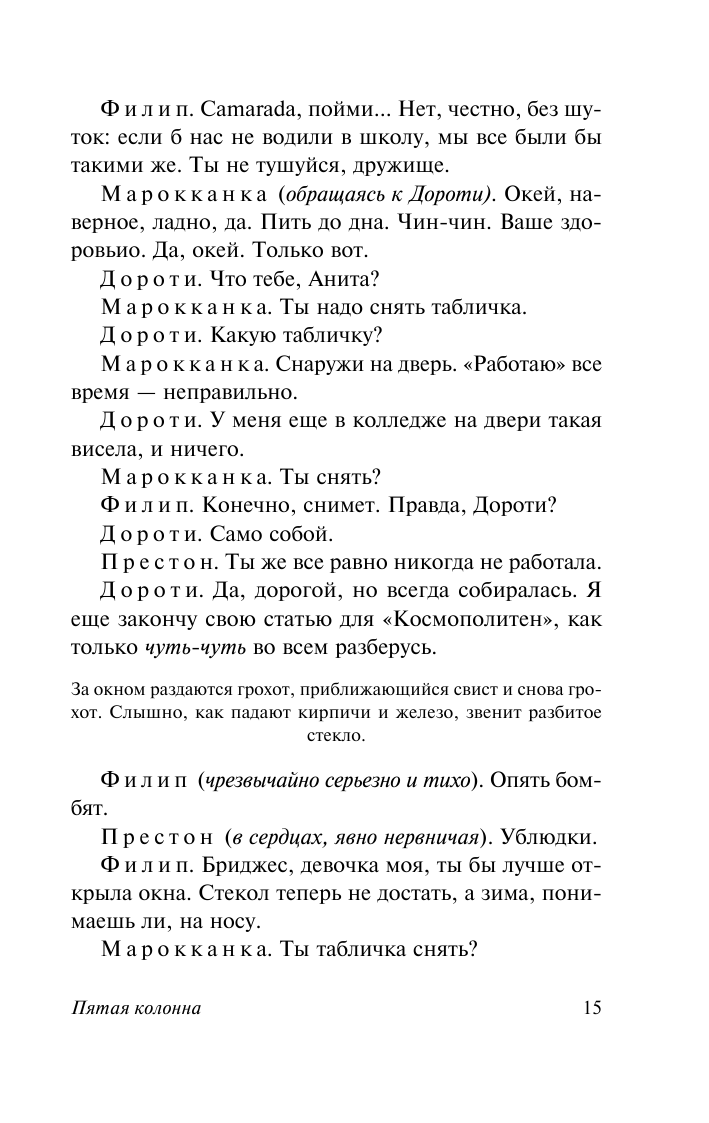 Филип. Camarada, пойми... Нет, честно, без шуток: если б нас не водили в школу, мы все были бы такими же. Ты не тушуйся, дружище.

Марокканка (обращаясь к Дороти). Окей, наверное, ладно, да. Пить до дна. Чин-чин. Ваше здоровьио. Да, окей. Только вот.

Дороти. Что тебе, Анита?

Марокканка. Ты надо снять табличка.

Дороти. Какую табличку?

Марокканка. Снаружи на дверь. «Работаю» все время — неправильно.

Дороти. У меня еще в колледже на двери такая висела, и ничего.

Марокканка. Ты снять?

Филип. Конечно, снимет. Правда, Дороти?

Дороти. Само собой.

Престон. Ты же все равно никогда не работала.

Дороти. Да, дорогой, но всегда собиралась. Я еще закончу свою статью для «Космополитен», как только чуть-чуть во всем разберусь.

За окном раздаются грохот, приближающийся свист и снова грохот. Слышно, как падают кирпичи и железо, звенит разбитое стекло.

Филип (чрезвычайно серьезно и тихо). Опять бомбят.

Престон (в сердцах, явно нервничая). Ублюдки.

Филип. Бриджес, девочка моя, ты бы лучше открыла окна. Стекол теперь не достать, а зима, понимаешь ли, на носу.

Марокканка. Ты табличка снять?

Пятая колонна

15